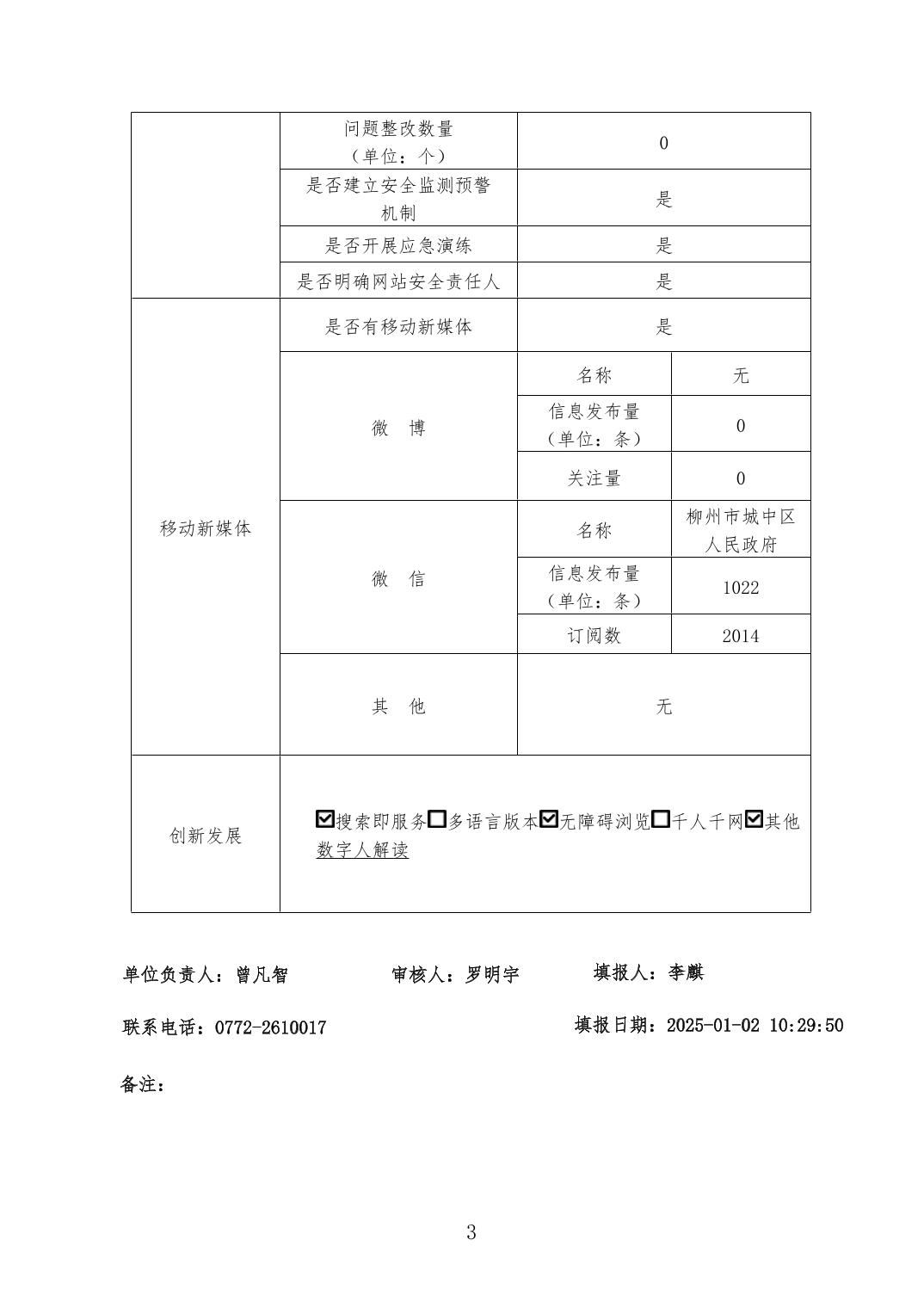 | | 问题整改数量（单位：个） | 0 | |
|---|---|---|---|
| | 是否建立安全监测预警机制 | 是 | |
| | 是否开展应急演练 | 是 | |
| | 是否明确网站安全责任人 | 是 | |
| 移动新媒体 | 是否有移动新媒体 | 是 | |
| | 微　博 | 名称 | 无 |
| | | 信息发布量（单位：条） | 0 |
| | | 关注量 | 0 |
| | 微　信 | 名称 | 柳州市城中区人民政府 |
| | | 信息发布量（单位：条） | 1022 |
| | | 订阅数 | 2014 |
| | 其　他 | 无 | |
| 创新发展 | ☑搜索即服务☐多语言版本☑无障碍浏览☐千人千网☑其他 数字人解读 | | |

单位负责人：曾凡智　　审核人：罗明宇　　填报人：李麒

联系电话：0772-2610017　　填报日期：2025-01-02 10:29:50

备注：

3